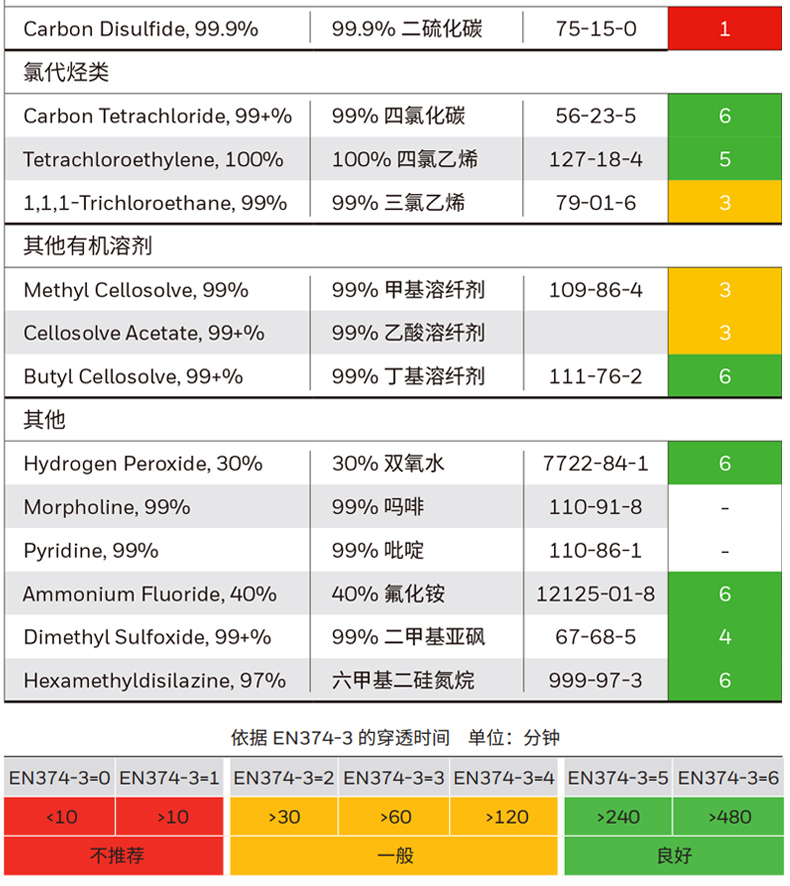 | Carbon Disulfide, 99.9% | 99.9% 二硫化碳 | 75-15-0 | 1 |
|---|---|---|---|
| 氯代烃类 | | | |
| Carbon Tetrachloride, 99+% | 99% 四氯化碳 | 56-23-5 | 6 |
| Tetrachloroethylene, 100% | 100% 四氯乙烯 | 127-18-4 | 5 |
| 1,1,1-Trichloroethane, 99% | 99% 三氯乙烯 | 79-01-6 | 3 |
| 其他有机溶剂 | | | |
| Methyl Cellosolve, 99% | 99% 甲基溶纤剂 | 109-86-4 | 3 |
| Cellosolve Acetate, 99+% | 99% 乙酸溶纤剂 | | 3 |
| Butyl Cellosolve, 99+% | 99% 丁基溶纤剂 | 111-76-2 | 6 |
| 其他 | | | |
| Hydrogen Peroxide, 30% | 30% 双氧水 | 7722-84-1 | 6 |
| Morpholine, 99% | 99% 吗啡 | 110-91-8 | - |
| Pyridine, 99% | 99% 吡啶 | 110-86-1 | - |
| Ammonium Fluoride, 40% | 40% 氟化铵 | 12125-01-8 | 6 |
| Dimethyl Sulfoxide, 99+% | 99% 二甲基亚砜 | 67-68-5 | 4 |
| Hexamethyldisilazine, 97% | 六甲基二硅氮烷 | 999-97-3 | 6 |

依据 EN374-3 的穿透时间 单位：分钟

| EN374-3=0 | EN374-3=1 | EN374-3=2 | EN374-3=3 | EN374-3=4 | EN374-3=5 | EN374-3=6 |
|---|---|---|---|---|---|---|
| <10 | >10 | >30 | >60 | >120 | >240 | >480 |
| 不推荐 | | 一般 | | | 良好 | |